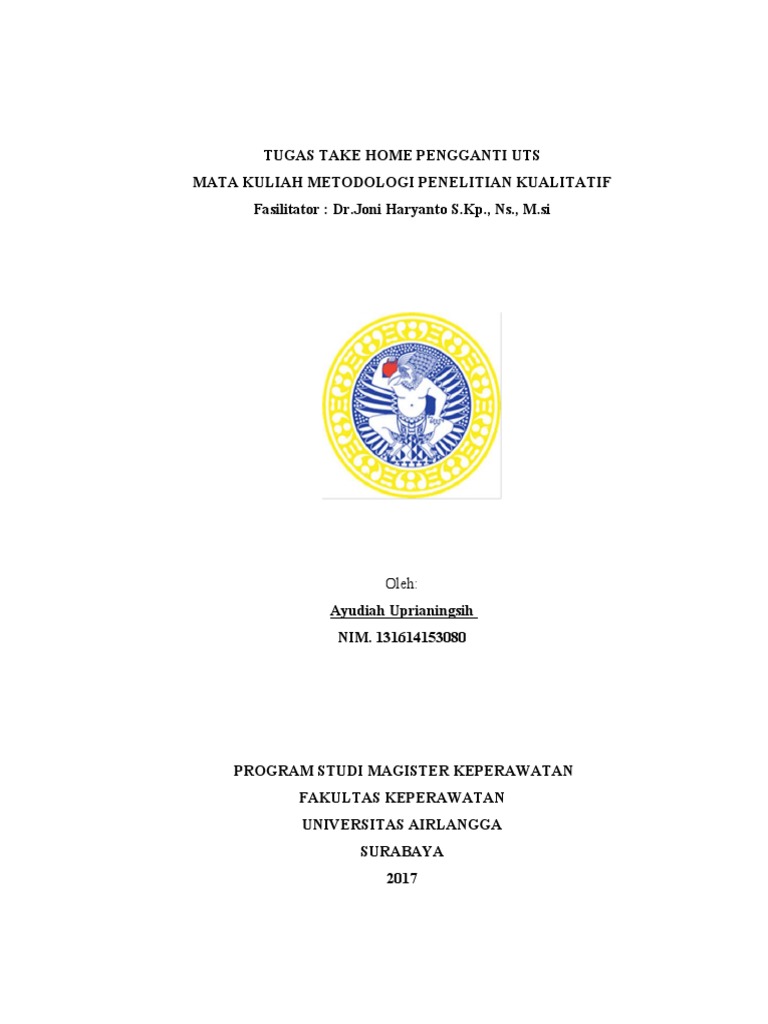 TUGAS TAKE HOME PENGGANTI UTS
MATA KULIAH METODOLOGI PENELITIAN KUALITATIF
Fasilitator : Dr.Joni Haryanto S.Kp., Ns., M.si

Oleh:
Ayudiah Uprianingsih
NIM. 131614153080

PROGRAM STUDI MAGISTER KEPERAWATAN
FAKULTAS KEPERAWATAN
UNIVERSITAS AIRLANGGA
SURABAYA
2017